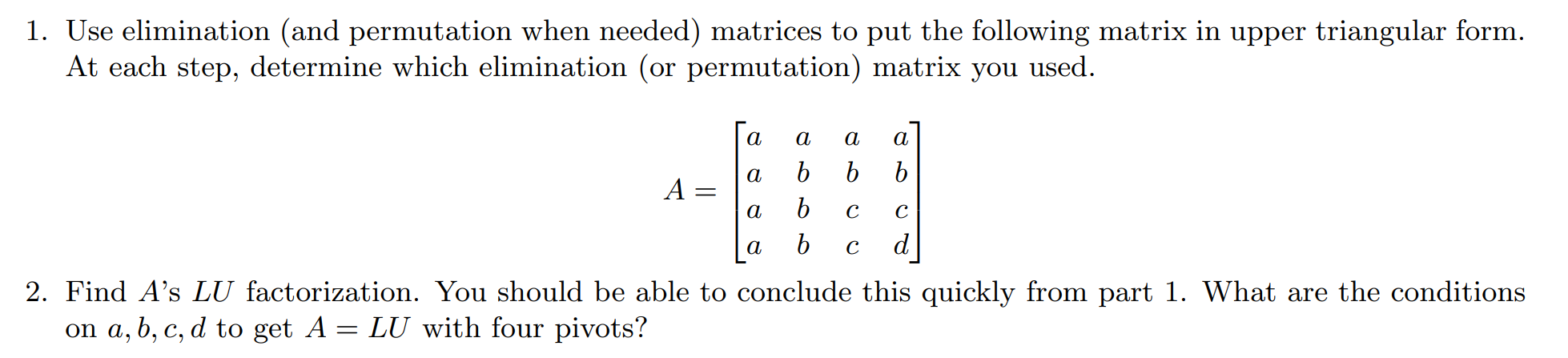 1. Use elimination (and permutation when needed) matrices to put the following matrix in upper triangular form. At each step, determine which elimination (or permutation) matrix you used.

$$A = \begin{bmatrix} a & a & a & a \\ a & b & b & b \\ a & b & c & c \\ a & b & c & d \end{bmatrix}$$

2. Find $A$'s $LU$ factorization. You should be able to conclude this quickly from part 1. What are the conditions on $a, b, c, d$ to get $A = LU$ with four pivots?